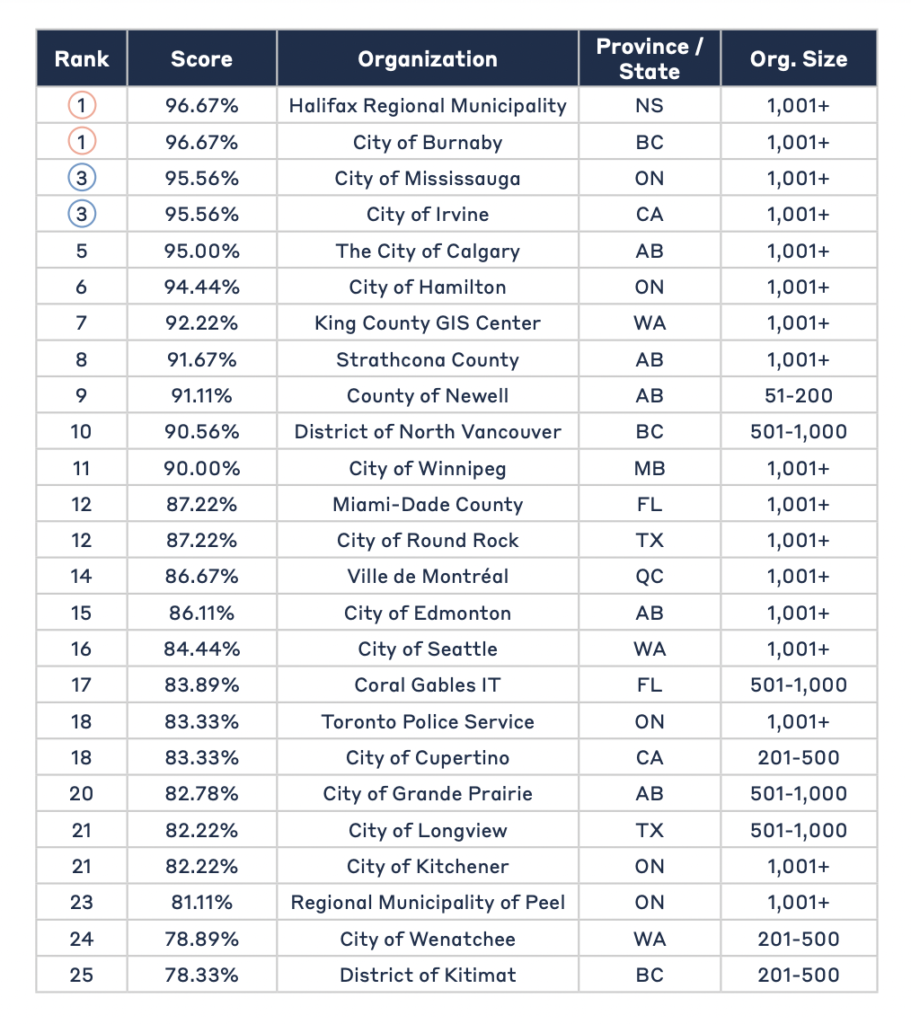 | Rank | Score | Organization | Province / State | Org. Size |
|---|---|---|---|---|
| 1 | 96.67% | Halifax Regional Municipality | NS | 1,001+ |
| 1 | 96.67% | City of Burnaby | BC | 1,001+ |
| 3 | 95.56% | City of Mississauga | ON | 1,001+ |
| 3 | 95.56% | City of Irvine | CA | 1,001+ |
| 5 | 95.00% | The City of Calgary | AB | 1,001+ |
| 6 | 94.44% | City of Hamilton | ON | 1,001+ |
| 7 | 92.22% | King County GIS Center | WA | 1,001+ |
| 8 | 91.67% | Strathcona County | AB | 1,001+ |
| 9 | 91.11% | County of Newell | AB | 51-200 |
| 10 | 90.56% | District of North Vancouver | BC | 501-1,000 |
| 11 | 90.00% | City of Winnipeg | MB | 1,001+ |
| 12 | 87.22% | Miami-Dade County | FL | 1,001+ |
| 12 | 87.22% | City of Round Rock | TX | 1,001+ |
| 14 | 86.67% | Ville de Montréal | QC | 1,001+ |
| 15 | 86.11% | City of Edmonton | AB | 1,001+ |
| 16 | 84.44% | City of Seattle | WA | 1,001+ |
| 17 | 83.89% | Coral Gables IT | FL | 501-1,000 |
| 18 | 83.33% | Toronto Police Service | ON | 1,001+ |
| 18 | 83.33% | City of Cupertino | CA | 201-500 |
| 20 | 82.78% | City of Grande Prairie | AB | 501-1,000 |
| 21 | 82.22% | City of Longview | TX | 501-1,000 |
| 21 | 82.22% | City of Kitchener | ON | 1,001+ |
| 23 | 81.11% | Regional Municipality of Peel | ON | 1,001+ |
| 24 | 78.89% | City of Wenatchee | WA | 201-500 |
| 25 | 78.33% | District of Kitimat | BC | 201-500 |